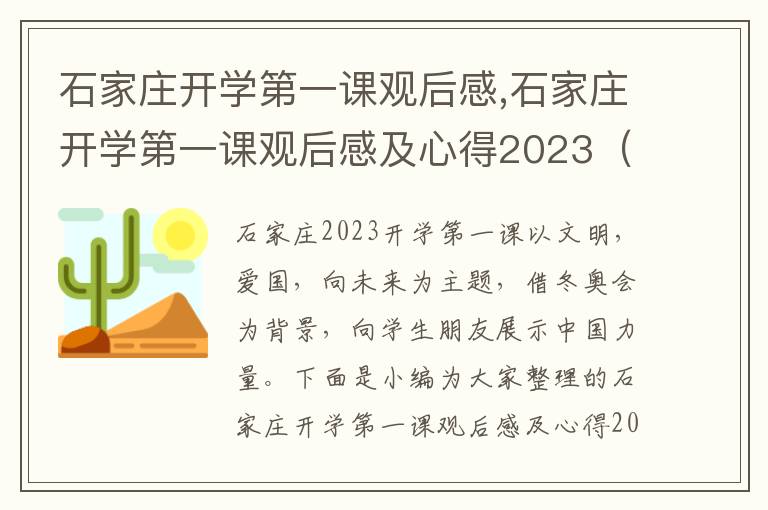 石家庄开学第一课观后感,石家庄开学第一课观后感及心得2023（

石家庄2023开学第一课以文明，爱国，向未来为主题，借冬奥会为背景，向学生朋友展示中国力量。下面是小编为大家整理的石家庄开学第一课观后感及心得20